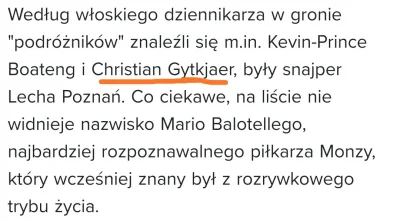 Według włoskiego dziennikarza w gronie "podróżników" znaleźli się m.in. Kevin-Prince Boateng i Christian Gytkjaer, były snajper Lecha Poznań. Co ciekawe, na liście nie widnieje nazwisko Mario Balotellego, najbardziej rozpoznawalnego piłkarza Monzy, który wcześniej znany był z rozrywkowego trybu życia.